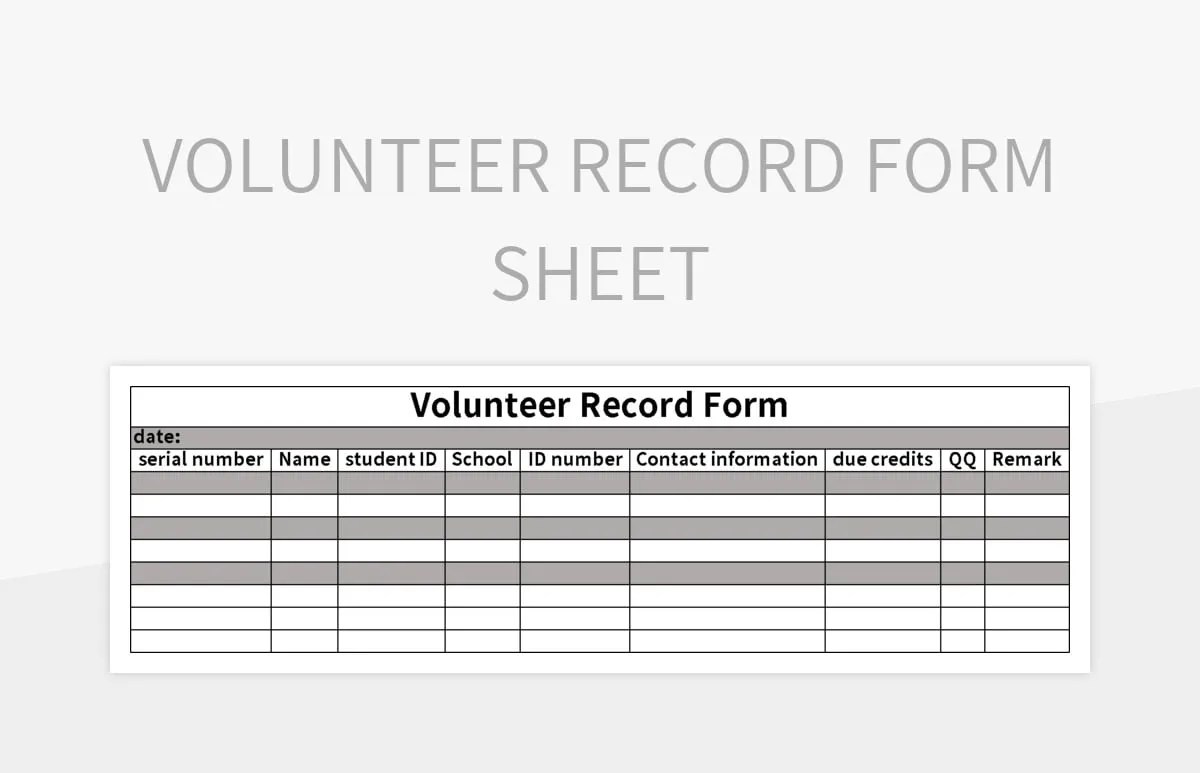 VOLUNTEER RECORD FORM SHEET

Volunteer Record Form

date:

| serial number | Name | student ID | School | ID number | Contact information | due credits | QQ | Remark |
|---|---|---|---|---|---|---|---|---|
| | | | | | | | | |
| | | | | | | | | |
| | | | | | | | | |
| | | | | | | | | |
| | | | | | | | | |
| | | | | | | | | |
| | | | | | | | | |
| | | | | | | | | |